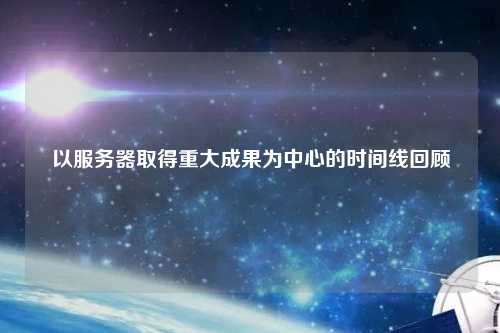 以服务器取得重大成果为中心的时间线回顾